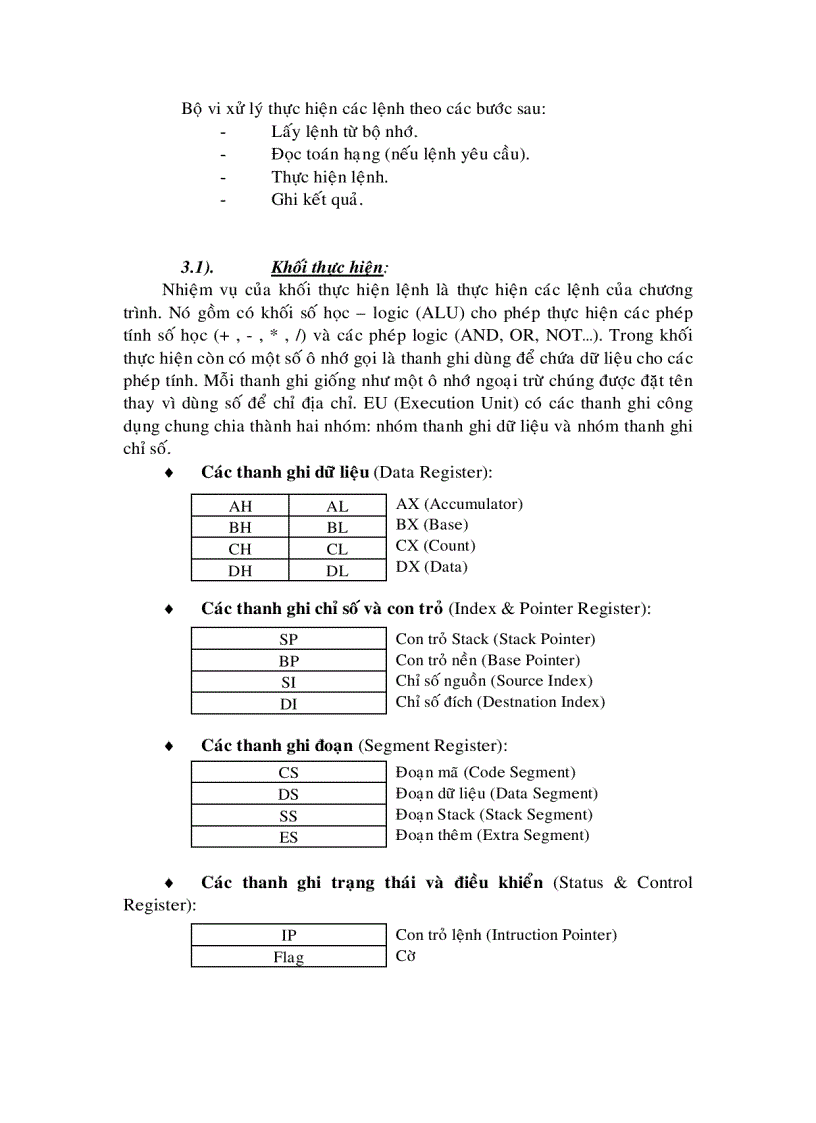 Bộ vi xử lý thực hiện các lệnh theo các bước sau:
- Lấy lệnh từ bộ nhớ.
- Đọc toán hạng (nếu lệnh yêu cầu).
- Thực hiện lệnh.
- Ghi kết quả.

3.1). Khối thực hiện:
Nhiệm vụ của khối thực hiện lệnh là thực hiện các lệnh của chương trình. Nó gồm có khối số học – logic (ALU) cho phép thực hiện các phép tính số học (+ , - , * , /) và các phép logic (AND, OR, NOT...). Trong khối thực hiện còn có một số ô nhớ gọi là thanh ghi dùng để chứa dữ liệu cho các phép tính. Mỗi thanh ghi giống như một ô nhớ ngoại trừ chúng được đặt tên thay vì dùng số để chỉ địa chỉ. EU (Execution Unit) có các thanh ghi công dụng chung chia thành hai nhóm: nhóm thanh ghi dữ liệu và nhóm thanh ghi chỉ số.

♦ Các thanh ghi dữ liệu (Data Register):

| AH | AL | AX (Accumulator) |
|---|---|---|
| BH | BL | BX (Base) |
| CH | CL | CX (Count) |
| DH | DL | DX (Data) |

♦ Các thanh ghi chỉ số và con trỏ (Index & Pointer Register):

| SP | Con trỏ Stack (Stack Pointer) |
|---|---|
| BP | Con trỏ nền (Base Pointer) |
| SI | Chỉ số nguồn (Source Index) |
| DI | Chỉ số đích (Destnation Index) |

♦ Các thanh ghi đoạn (Segment Register):

| CS | Đoạn mã (Code Segment) |
|---|---|
| DS | Đoạn dữ liệu (Data Segment) |
| SS | Đoạn Stack (Stack Segment) |
| ES | Đoạn thêm (Extra Segment) |

♦ Các thanh ghi trạng thái và điều khiển (Status & Control Register):

| IP | Con trỏ lệnh (Intruction Pointer) |
|---|---|
| Flag | Cờ |